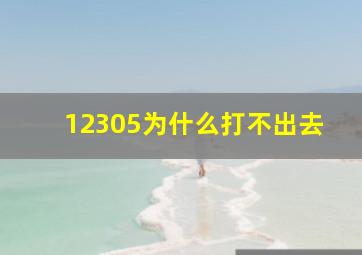 12305为什么打不出去